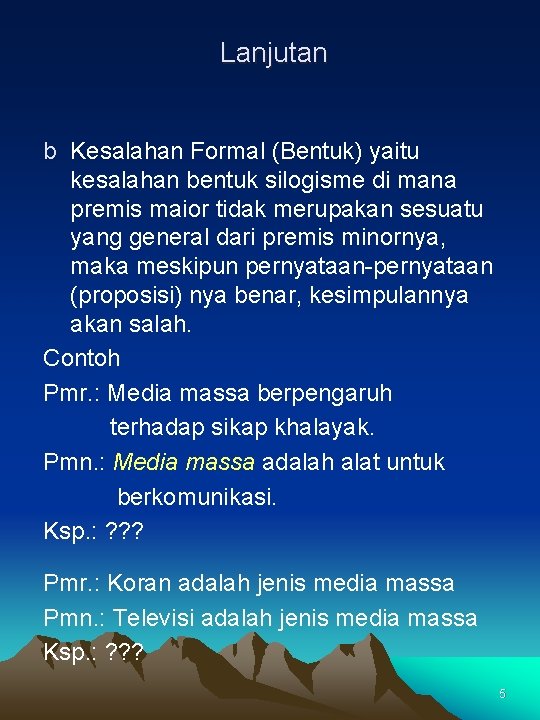 Lanjutan

b Kesalahan Formal (Bentuk) yaitu kesalahan bentuk silogisme di mana premis maior tidak merupakan sesuatu yang general dari premis minornya, maka meskipun pernyataan-pernyataan (proposisi) nya benar, kesimpulannya akan salah.

Contoh

Pmr.: Media massa berpengaruh terhadap sikap khalayak.

Pmn.: Media massa adalah alat untuk berkomunikasi.

Ksp.: ???

Pmr.: Koran adalah jenis media massa

Pmn.: Televisi adalah jenis media massa

Ksp.: ???

5